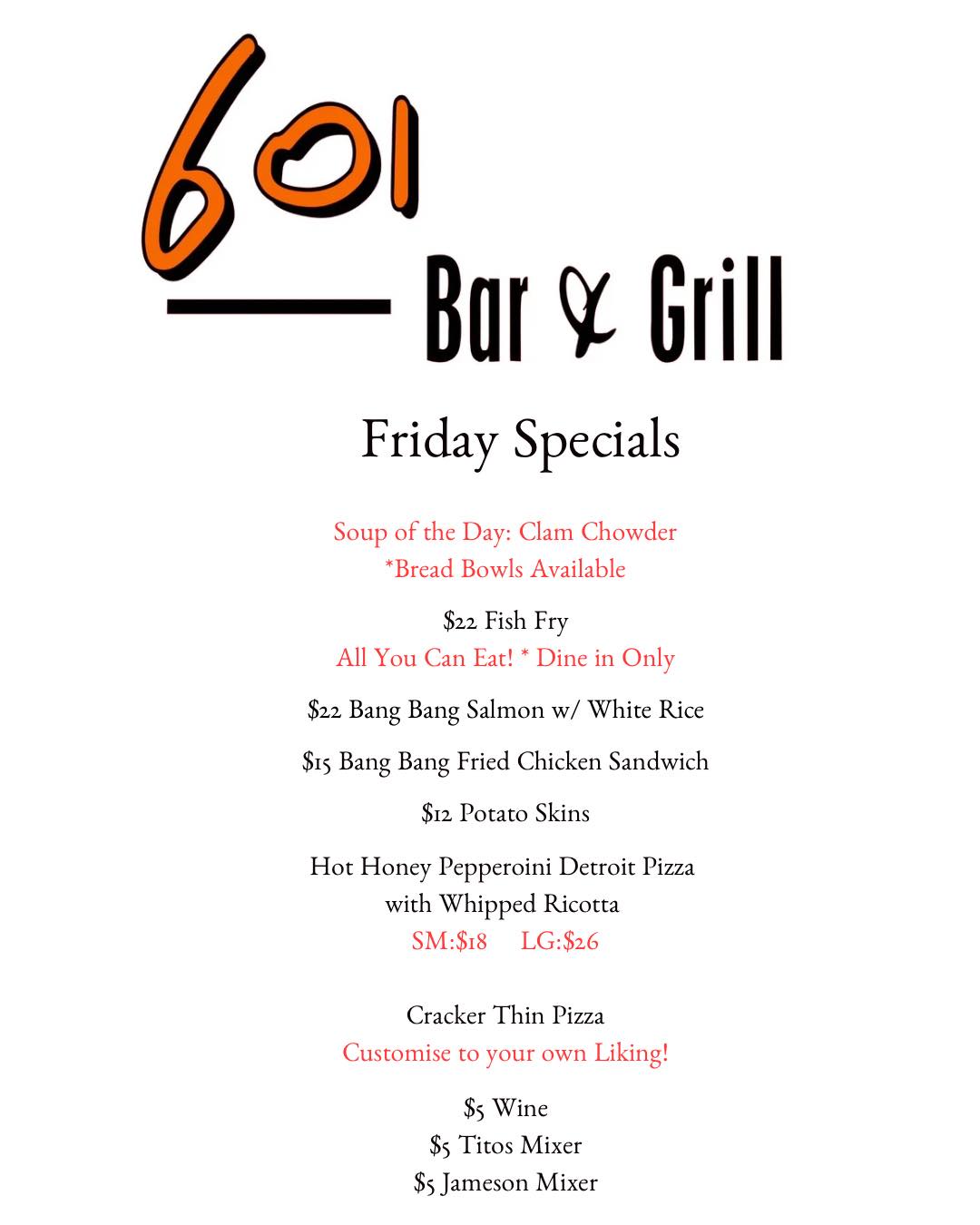 601

Bar & Grill

Friday Specials

Soup of the Day: Clam Chowder
*Bread Bowls Available

$22 Fish Fry
All You Can Eat! * Dine in Only

$22 Bang Bang Salmon w/ White Rice

$15 Bang Bang Fried Chicken Sandwich

$12 Potato Skins

Hot Honey Pepperoini Detroit Pizza
with Whipped Ricotta
SM:$18 LG:$26

Cracker Thin Pizza
Customise to your own Liking!

$5 Wine
$5 Titos Mixer
$5 Jameson Mixer